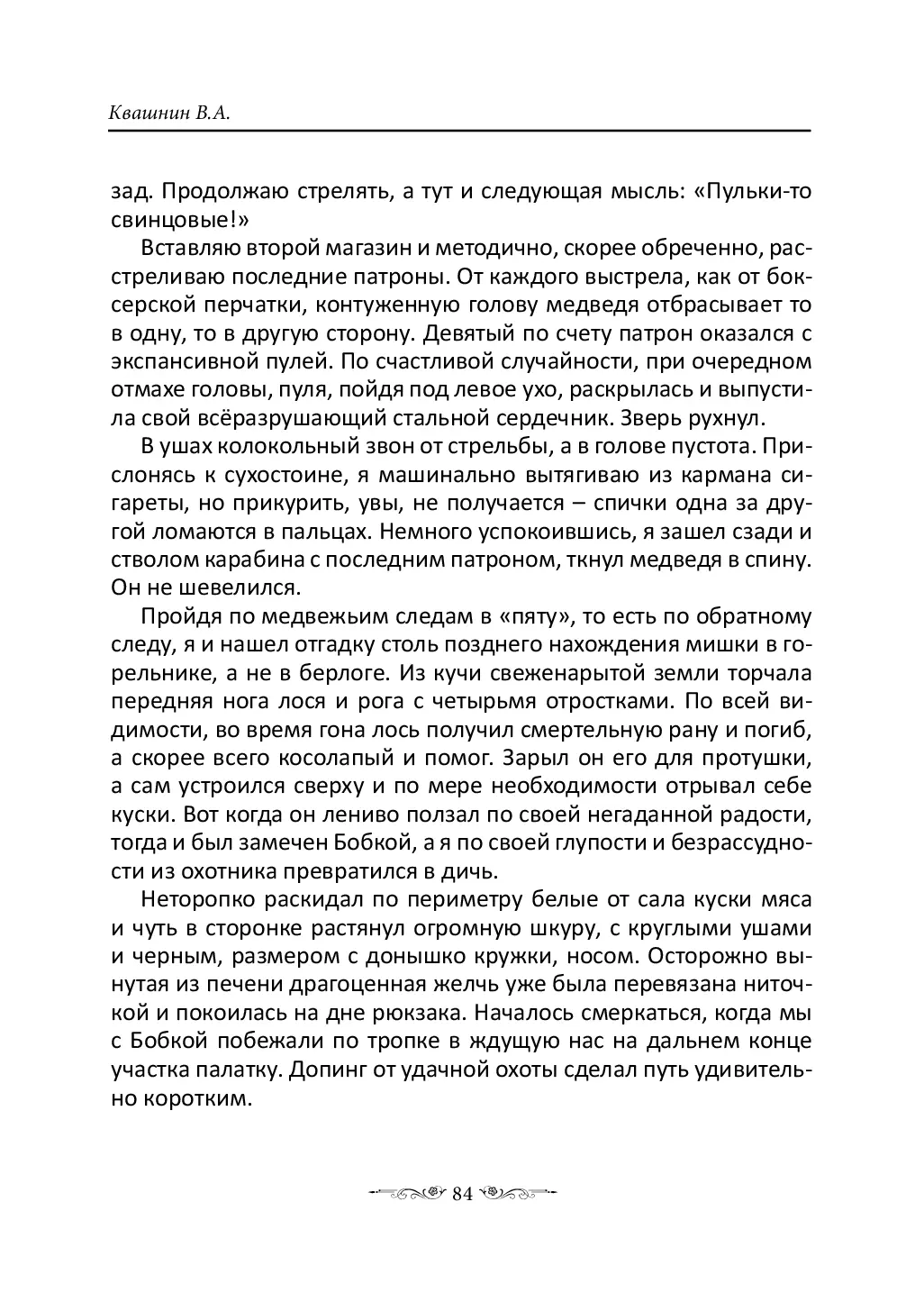 Квашнин В.А.

зад. Продолжаю стрелять, а тут и следующая мысль: «Пульки-то свинцовые!»

Вставляю второй магазин и методично, скорее обреченно, расстреливаю последние патроны. От каждого выстрела, как от боксерской перчатки, контуженную голову медведя отбрасывает то в одну, то в другую сторону. Девятый по счету патрон оказался с экспансивной пулей. По счастливой случайности, при очередном отмахе головы, пуля, пойдя под левое ухо, раскрылась и выпустила свой всёразрушающий стальной сердечник. Зверь рухнул.

В ушах колокольный звон от стрельбы, а в голове пустота. Прислонясь к сухостоине, я машинально вытягиваю из кармана сигареты, но прикурить, увы, не получается – спички одна за другой ломаются в пальцах. Немного успокоившись, я зашел сзади и стволом карабина с последним патроном, ткнул медведя в спину. Он не шевелился.

Пройдя по медвежьим следам в «пяту», то есть по обратному следу, я и нашел отгадку столь позднего нахождения мишки в горельнике, а не в берлоге. Из кучи свеженарытой земли торчала передняя нога лося и рога с четырьмя отростками. По всей видимости, во время гона лось получил смертельную рану и погиб, а скорее всего косолапый и помог. Зарыл он его для протушки, а сам устроился сверху и по мере необходимости отрывал себе куски. Вот когда он лениво ползал по своей негаданной радости, тогда и был замечен Бобкой, а я по своей глупости и безрассудности из охотника превратился в дичь.

Неторопко раскидал по периметру белые от сала куски мяса и чуть в сторонке растянул огромную шкуру, с круглыми ушами и черным, размером с донышко кружки, носом. Осторожно вынутая из печени драгоценная желчь уже была перевязана ниточкой и покоилась на дне рюкзака. Началось смеркаться, когда мы с Бобкой побежали по тропке в ждущую нас на дальнем конце участка палатку. Допинг от удачной охоты сделал путь удивительно коротким.

84